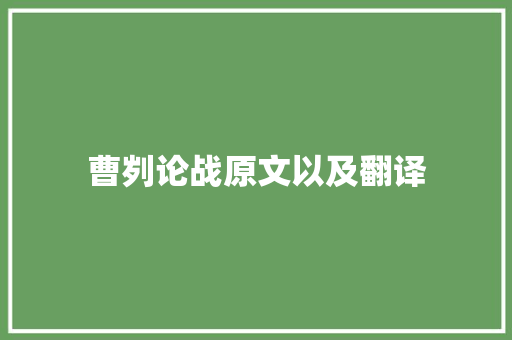 曹刿论战原文以及翻译